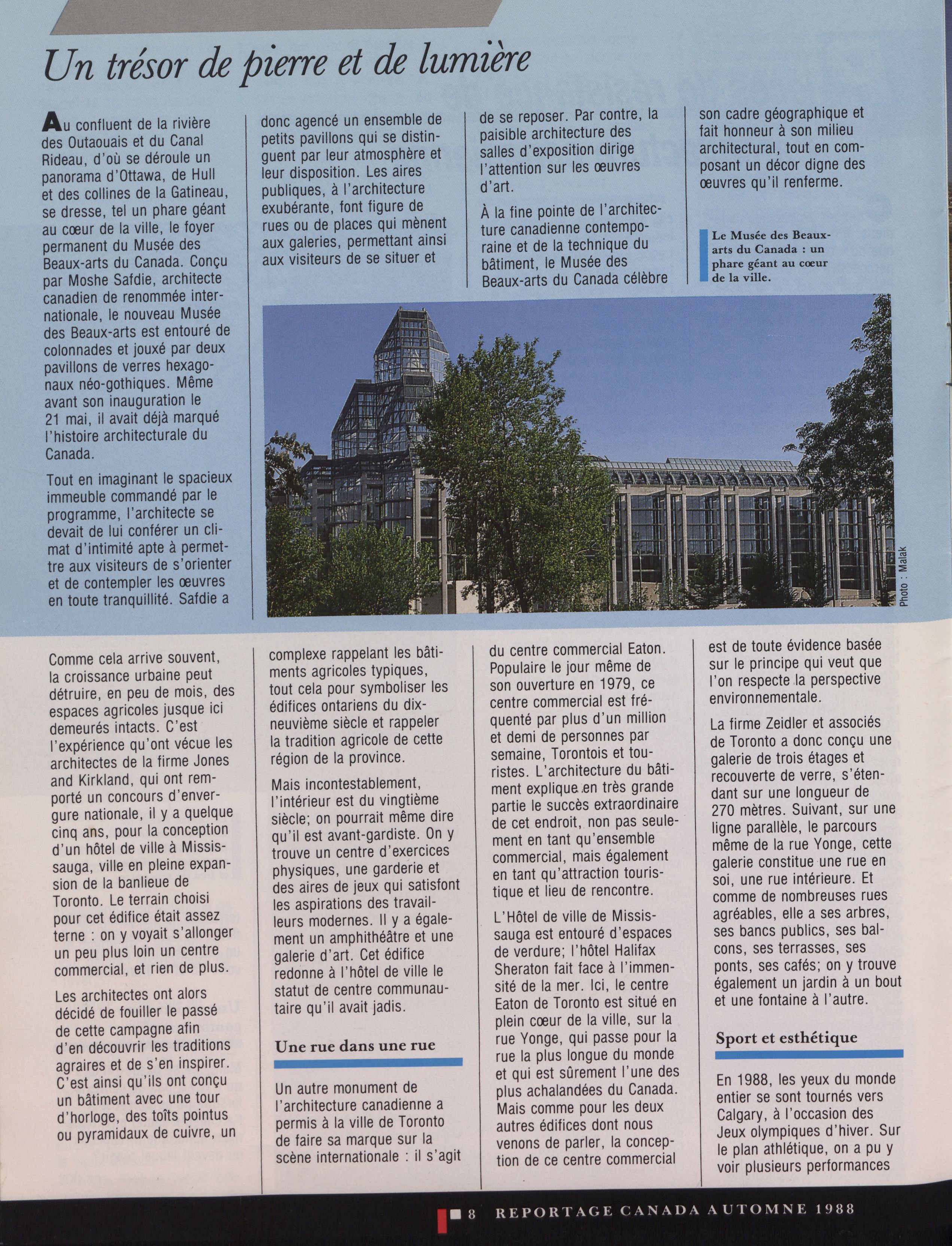 Un trésor de pierre et de lumière

Au confluent de la rivière des Outaouais et du Canal Rideau, d'où se déroule un panorama d'Ottawa, de Hull et des collines de la Gatineau, se dresse, tel un phare géant au cœur de la ville, le foyer permanent du Musée des Beaux-arts du Canada. Conçu par Moshe Safdie, architecte canadien de renommée internationale, le nouveau Musée des Beaux-arts est entouré de colonnades et jouxé par deux pavillons de verres hexagonaux néo-gothiques. Même avant son inauguration le 21 mai, il avait déjà marqué l'histoire architecturale du Canada.

Tout en imaginant le spacieux immeuble commandé par le programme, l'architecte se devait de lui conférer un climat d'intimité apte à permettre aux visiteurs de s'orienter et de contempler les œuvres en toute tranquillité. Safdie a donc agencé un ensemble de petits pavillons qui se distinguent par leur atmosphère et leur disposition. Les aires publiques, à l'architecture exubérante, font figure de rues ou de places qui mènent aux galeries, permettant ainsi aux visiteurs de se situer et de se reposer. Par contre, la paisible architecture des salles d'exposition dirige l'attention sur les œuvres d'art.

À la fine pointe de l'architecture canadienne contemporaine et de la technique du bâtiment, le Musée des Beaux-arts du Canada célèbre son cadre géographique et fait honneur à son milieu architectural, tout en composant un décor digne des œuvres qu'il renferme.

Le Musée des Beaux-arts du Canada : un phare géant au cœur de la ville.

Photo : Malak

Comme cela arrive souvent, la croissance urbaine peut détruire, en peu de mois, des espaces agricoles jusque ici demeurés intacts. C'est l'expérience qu'ont vécue les architectes de la firme Jones and Kirkland, qui ont remporté un concours d'envergure nationale, il y a quelque cinq ans, pour la conception d'un hôtel de ville à Mississauga, ville en pleine expansion de la banlieue de Toronto. Le terrain choisi pour cet édifice était assez terne : on y voyait s'allonger un peu plus loin un centre commercial, et rien de plus.

Les architectes ont alors décidé de fouiller le passé de cette campagne afin d'en découvrir les traditions agraires et de s'en inspirer. C'est ainsi qu'ils ont conçu un bâtiment avec une tour d'horloge, des toîts pointus ou pyramidaux de cuivre, un complexe rappelant les bâtiments agricoles typiques, tout cela pour symboliser les édifices ontariens du dix-neuvième siècle et rappeler la tradition agricole de cette région de la province.

Mais incontestablement, l'intérieur est du vingtième siècle; on pourrait même dire qu'il est avant-gardiste. On y trouve un centre d'exercices physiques, une garderie et des aires de jeux qui satisfont les aspirations des travailleurs modernes. Il y a également un amphithéâtre et une galerie d'art. Cet édifice redonne à l'hôtel de ville le statut de centre communautaire qu'il avait jadis.

Une rue dans une rue

Un autre monument de l'architecture canadienne a permis à la ville de Toronto de faire sa marque sur la scène internationale : il s'agit du centre commercial Eaton. Populaire le jour même de son ouverture en 1979, ce centre commercial est fréquenté par plus d'un million et demi de personnes par semaine, Torontois et touristes. L'architecture du bâtiment explique en très grande partie le succès extraordinaire de cet endroit, non pas seulement en tant qu'ensemble commercial, mais également en tant qu'attraction touristique et lieu de rencontre.

L'Hôtel de ville de Mississauga est entouré d'espaces de verdure; l'hôtel Halifax Sheraton fait face à l'immensité de la mer. Ici, le centre Eaton de Toronto est situé en plein cœur de la ville, sur la rue Yonge, qui passe pour la rue la plus longue du monde et qui est sûrement l'une des plus achalandées du Canada. Mais comme pour les deux autres édifices dont nous venons de parler, la conception de ce centre commercial est de toute évidence basée sur le principe qui veut que l'on respecte la perspective environnementale.

La firme Zeidler et associés de Toronto a donc conçu une galerie de trois étages et recouverte de verre, s'étendant sur une longueur de 270 mètres. Suivant, sur une ligne parallèle, le parcours même de la rue Yonge, cette galerie constitue une rue en soi, une rue intérieure. Et comme de nombreuses rues agréables, elle a ses arbres, ses bancs publics, ses balcons, ses terrasses, ses ponts, ses cafés; on y trouve également un jardin à un bout et une fontaine à l'autre.

Sport et esthétique

En 1988, les yeux du monde entier se sont tournés vers Calgary, à l'occasion des Jeux olympiques d'hiver. Sur le plan athlétique, on a pu y voir plusieurs performances

8 REPORTAGE CANADA AUTOMNE 1988